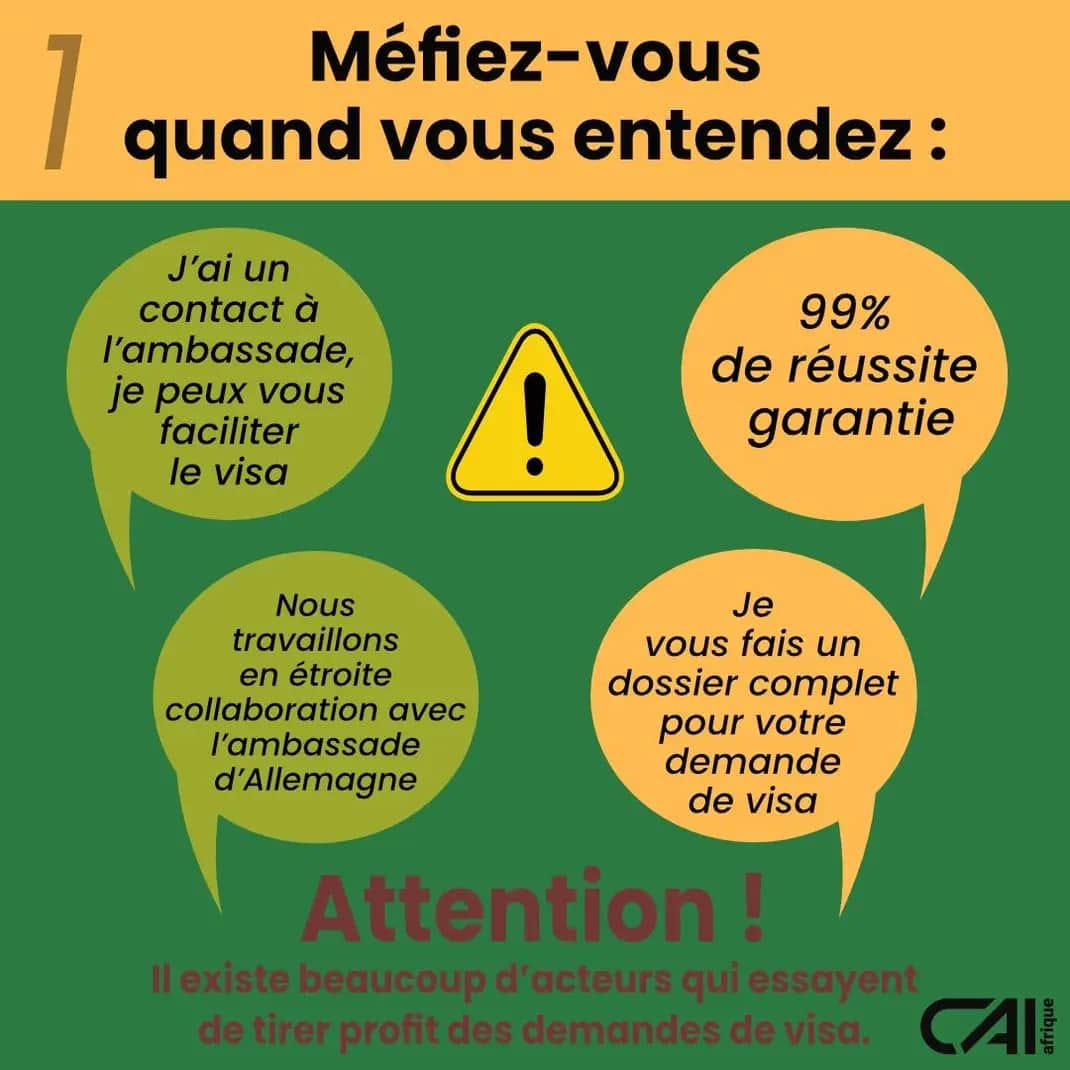 1

Méfiez-vous quand vous entendez :

J'ai un contact à l'ambassade, je peux vous faciliter le visa

99% de réussite garantie

Nous travaillons en étroite collaboration avec l'ambassade d'Allemagne

Je vous fais un dossier complet pour votre demande de visa

Attention !

Il existe beaucoup d'acteurs qui essayent de tirer profit des demandes de visa.

CAI afrique